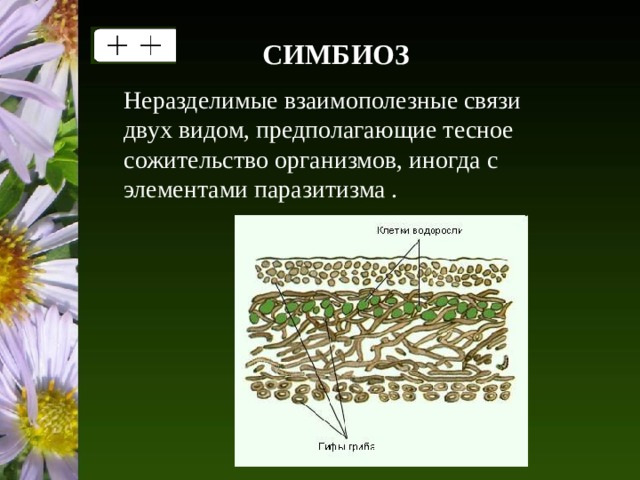 + +

СИМБИОЗ

Неразделимые взаимополезные связи двух видом, предполагающие тесное сожительство организмов, иногда с элементами паразитизма .

Клетки водоросли

Гифы гриба